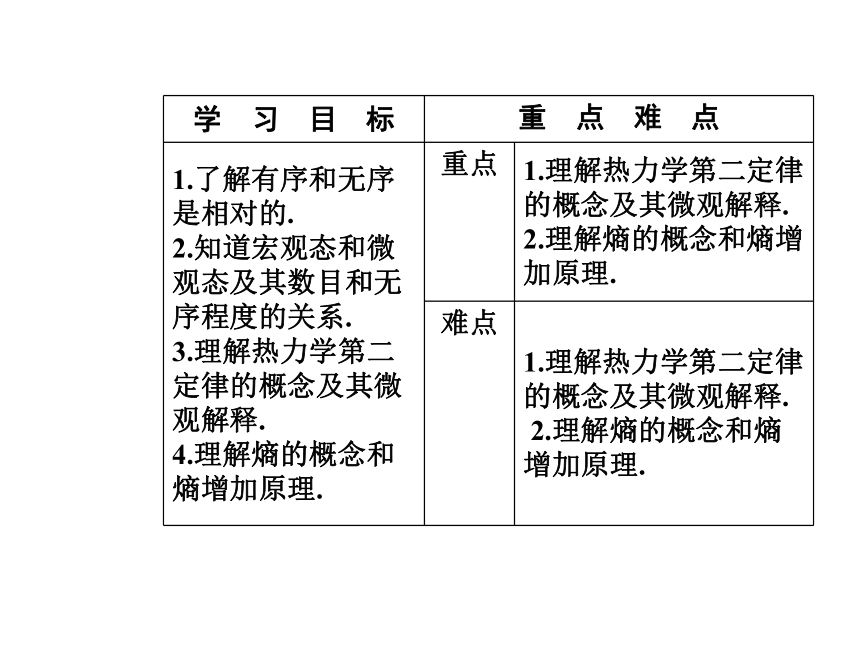 | 学　习　目　标 | 重　点　难　点 | |
|---|---|---|
| 1.了解有序和无序是相对的. 2.知道宏观态和微观态及其数目和无序程度的关系. 3.理解热力学第二定律的概念及其微观解释. 4.理解熵的概念和熵增加原理. | 重点 | 1.理解热力学第二定律的概念及其微观解释. 2.理解熵的概念和熵增加原理. |
| | 难点 | 1.理解热力学第二定律的概念及其微观解释. 2.理解熵的概念和熵增加原理. |